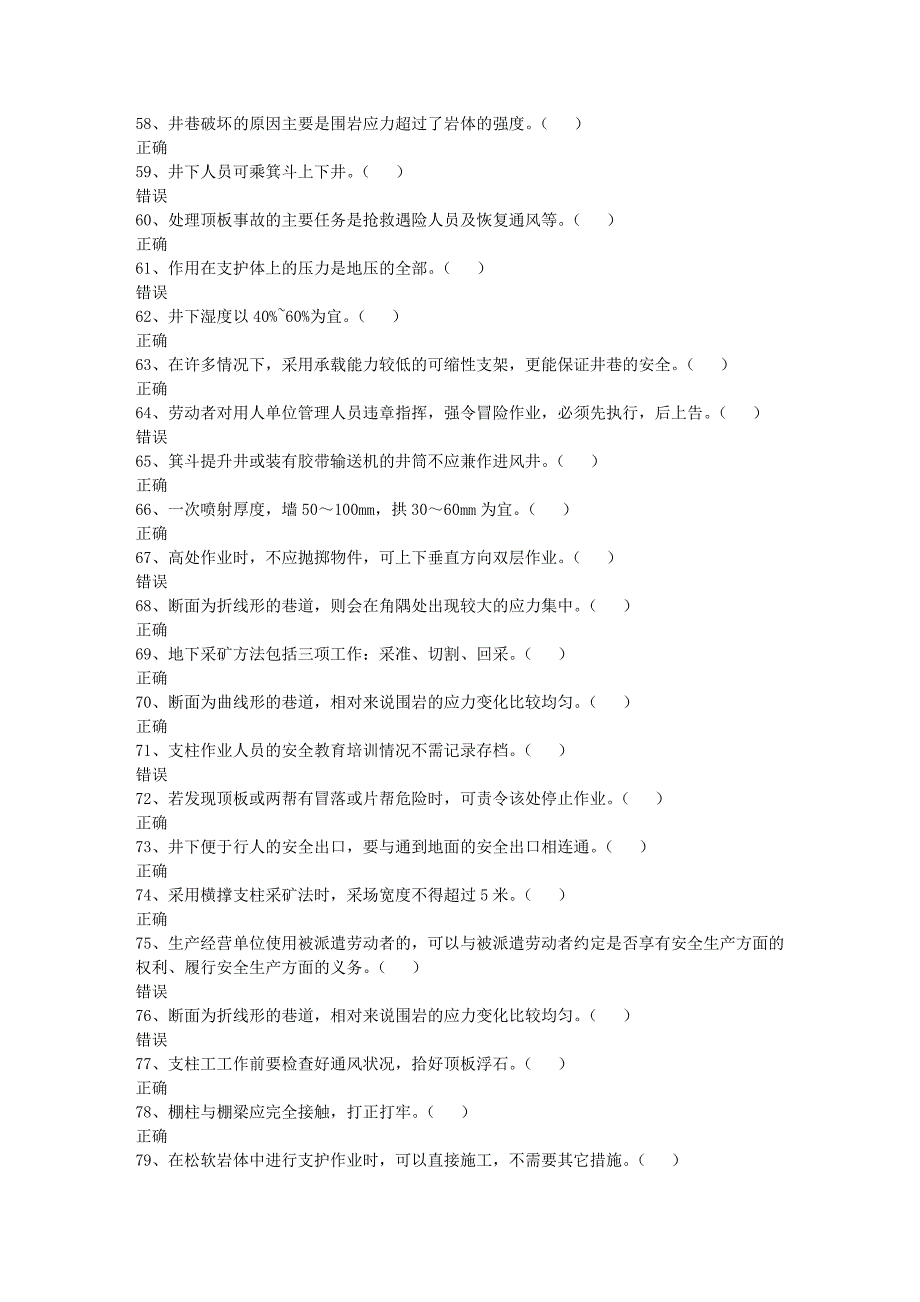 58、井巷破坏的原因主要是围岩应力超过了岩体的强度。（　）
正确
59、井下人员可乘箕斗上下井。（　）
错误
60、处理顶板事故的主要任务是抢救遇险人员及恢复通风等。（　）
正确
61、作用在支护体上的压力是地压的全部。（　）
错误
62、井下湿度以 40%~60%为宜。（　）
正确
63、在许多情况下，采用承载能力较低的可缩性支架，更能保证井巷的安全。（　）
正确
64、劳动者对用人单位管理人员违章指挥，强令冒险作业，必须先执行，后上告。（　）
错误
65、箕斗提升井或装有胶带输送机的井筒不应兼作进风井。（　）
正确
66、一次喷射厚度，墙 50～100mm，拱 30～60mm 为宜。（　）
正确
67、高处作业时，不应抛掷物件，可上下垂直方向双层作业。（　）
错误
68、断面为折线形的巷道，则会在角隅处出现较大的应力集中。（　）
正确
69、地下采矿方法包括三项工作：采准、切割、回采。（　）
正确
70、断面为曲线形的巷道，相对来说围岩的应力变化比较均匀。（　）
正确
71、支柱作业人员的安全教育培训情况不需记录存档。（　）
错误
72、若发现顶板或两帮有冒落或片帮危险时，可责令该处停止作业。（　）
正确
73、井下便于行人的安全出口，要与通到地面的安全出口相连通。（　）
正确
74、采用横撑支柱采矿法时，采场宽度不得超过 5 米。（　）
正确
75、生产经营单位使用被派遣劳动者的，可以与被派遣劳动者约定是否享有安全生产方面的权利、履行安全生产方面的义务。（　）
错误
76、断面为折线形的巷道，相对来说围岩的应力变化比较均匀。（　）
错误
77、支柱工工作前要检查好通风状况，拾好顶板浮石。（　）
正确
78、棚柱与棚梁应完全接触，打正打牢。（　）
正确
79、在松软岩体中进行支护作业时，可以直接施工，不需要其它措施。（　）